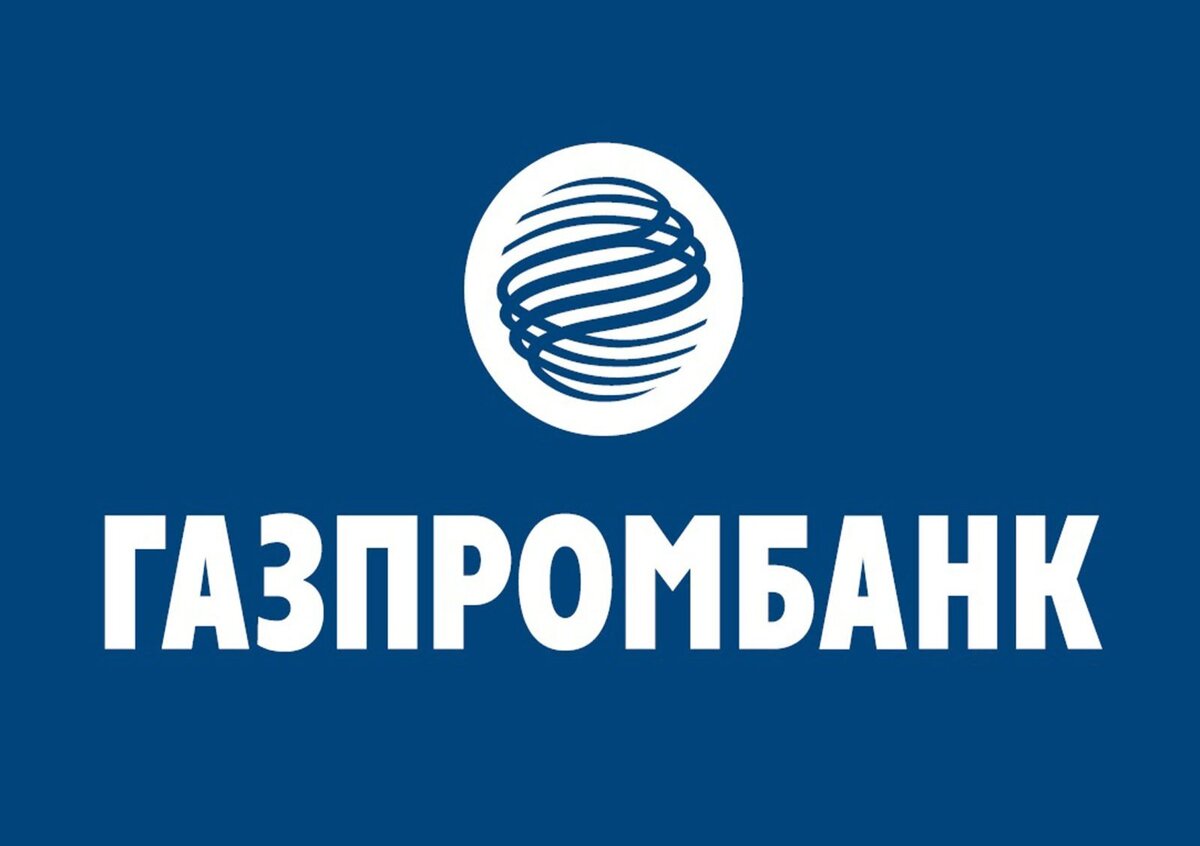 ГАЗПРОМБАНК